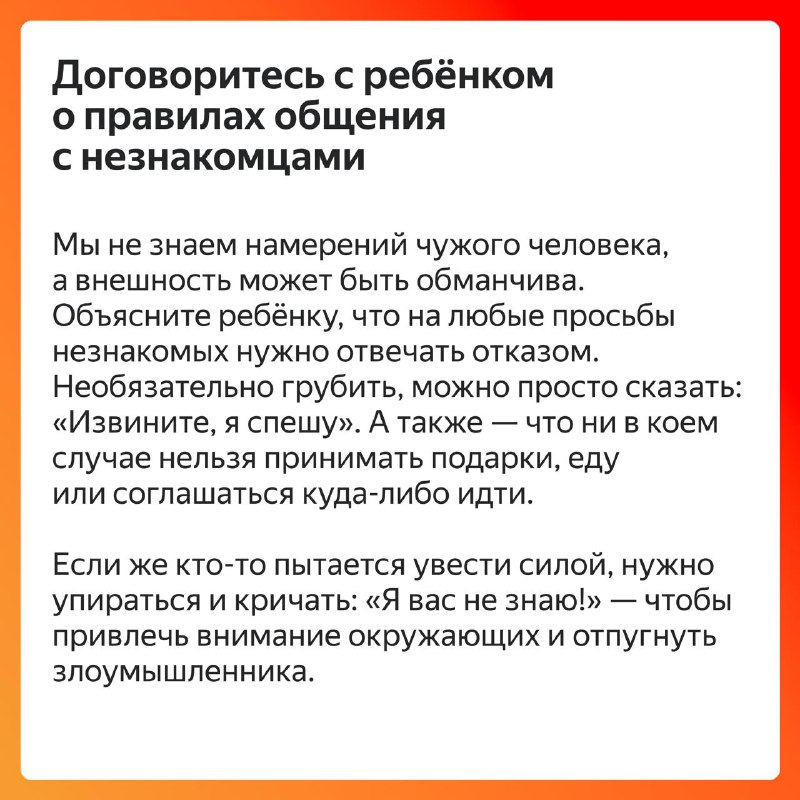 Договоритесь с ребёнком о правилах общения с незнакомцами

Мы не знаем намерений чужого человека, а внешность может быть обманчива. Объясните ребёнку, что на любые просьбы незнакомых нужно отвечать отказом. Необязательно грубить, можно просто сказать: «Извините, я спешу». А также — что ни в коем случае нельзя принимать подарки, еду или соглашаться куда-либо идти.

Если же кто-то пытается увести силой, нужно упираться и кричать: «Я вас не знаю!» — чтобы привлечь внимание окружающих и отпугнуть злоумышленника.